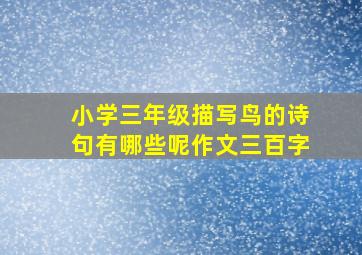 小学三年级描写鸟的诗句有哪些呢作文三百字